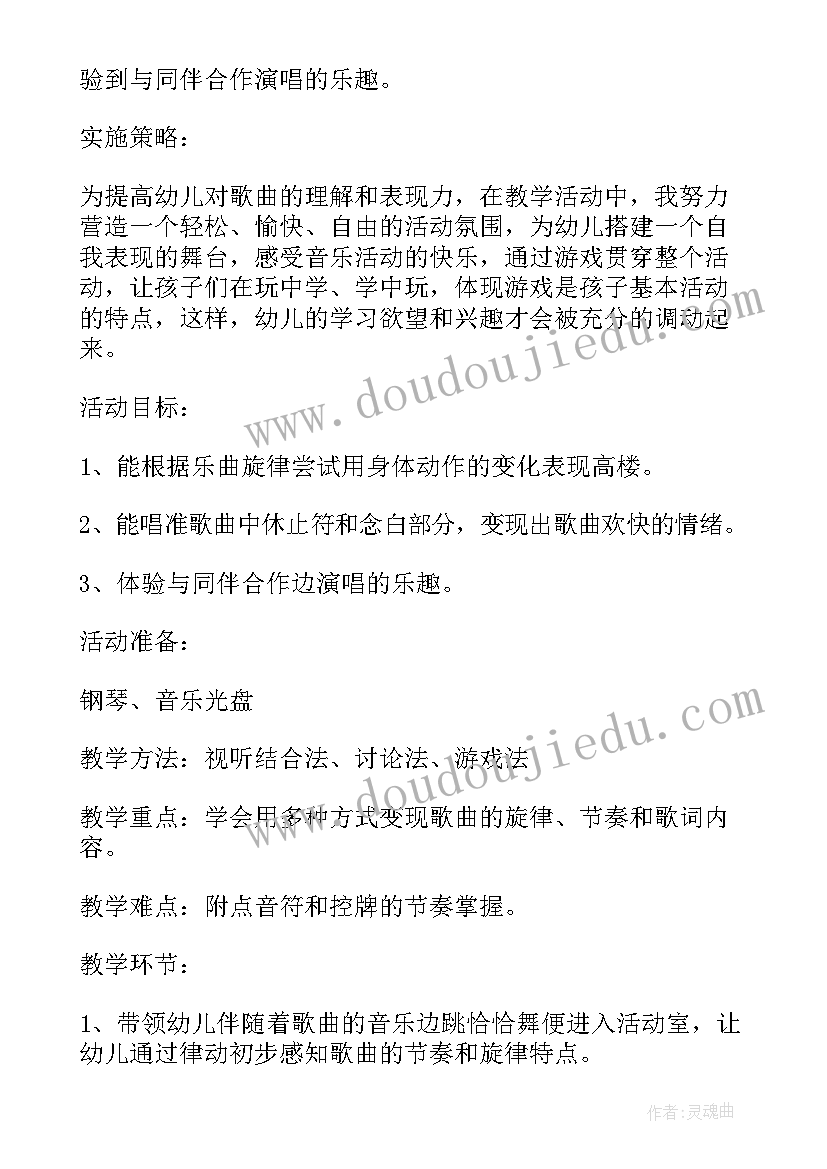 验到与同伴合作演唱的乐趣。

实施策略：

为提高幼儿对歌曲的理解和表现力，在教学活动中，我努力营造一个轻松、愉快、自由的活动氛围，为幼儿搭建一个自我表现的舞台，感受音乐活动的快乐，通过游戏贯穿整个活动，让孩子们在玩中学、学中玩，体现游戏是孩子基本活动的特点，这样，幼儿的学习欲望和兴趣才会被充分的调动起来。

活动目标：

1、能根据乐曲旋律尝试用身体动作的变化表现高楼。

2、能唱准歌曲中休止符和念白部分，变现出歌曲欢快的情绪。

3、体验与同伴合作边演唱的乐趣。

活动准备：

钢琴、音乐光盘

教学方法：视听结合法、讨论法、游戏法

教学重点：学会用多种方式变现歌曲的旋律、节奏和歌词内容。

教学难点：附点音符和控牌的节奏掌握。

教学环节：

1、带领幼儿伴随着歌曲的音乐边跳恰恰舞便进入活动室，让幼儿通过律动初步感知歌曲的节奏和旋律特点。

www.doudoujiedu.com

www.doudoujiedu.com

作者：灵魂曲